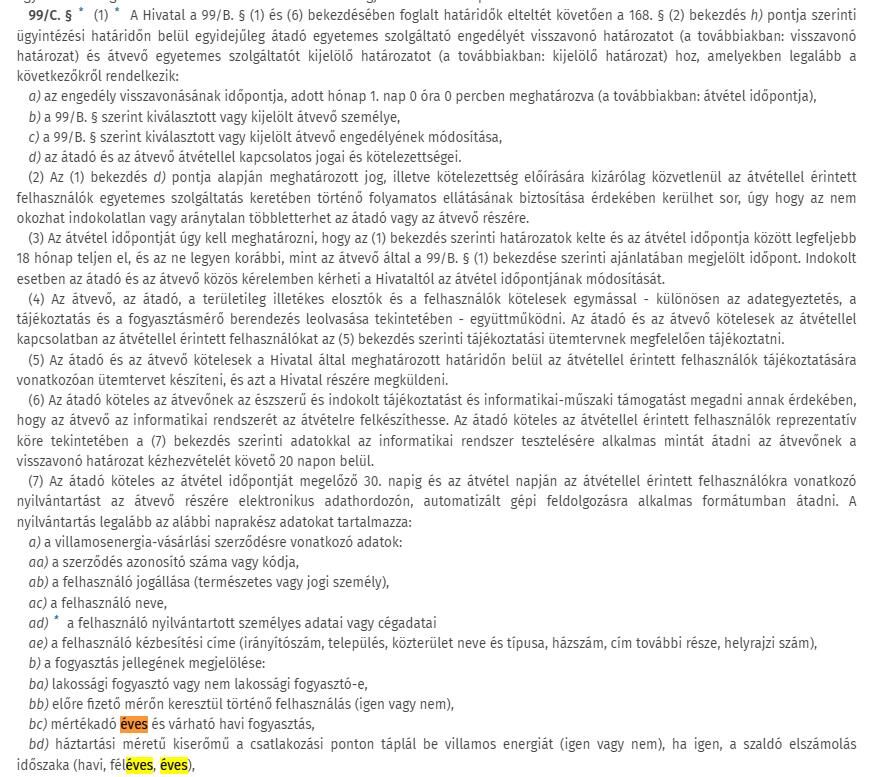 99/C. § * (1) * A Hivatal a 99/B. § (1) és (6) bekezdésében foglalt határidők elteltét követően a 168. § (2) bekezdés h) pontja szerinti ügyintézési határidőn belül egyidejűleg átadó egyetemes szolgáltató engedélyét visszavonó határozatot (a továbbiakban: visszavonó határozat) és átvevő egyetemes szolgáltatót kijelölő határozatot (a továbbiakban: kijelölő határozat) hoz, amelyekben legalább a következőkről rendelkezik:

a) az engedély visszavonásának időpontja, adott hónap 1. nap 0 óra 0 percben meghatározva (a továbbiakban: átvétel időpontja),

b) a 99/B. § szerint kiválasztott vagy kijelölt átvevő személye,

c) a 99/B. § szerint kiválasztott vagy kijelölt átvevő engedélyének módosítása,

d) az átadó és az átvevő átvétellel kapcsolatos jogai és kötelezettségei.

(2) Az (1) bekezdés d) pontja alapján meghatározott jog, illetve kötelezettség előírására kizárólag közvetlenül az átvétellel érintett felhasználók egyetemes szolgáltatás keretében történő folyamatos ellátásának biztosítása érdekében kerülhet sor, úgy hogy az nem okozhat indokolatlan vagy aránytalan többletterhet az átadó vagy az átvevő részére.

(3) Az átvétel időpontját úgy kell meghatározni, hogy az (1) bekezdés szerinti határozatok kelte és az átvétel időpontja között legfeljebb 18 hónap teljen el, és az ne legyen korábbi, mint az átvevő által a 99/B. § (1) bekezdése szerinti ajánlatában megjelölt időpont. Indokolt esetben az átadó és az átvevő közös kérelemben kérheti a Hivataltól az átvétel időpontjának módosítását.

(4) Az átvevő, az átadó, a területileg illetékes elosztók és a felhasználók kötelesek egymással - különösen az adategyeztetés, a tájékoztatás és a fogyasztásmérő berendezés leolvasása tekintetében - együttműködni. Az átadó és az átvevő kötelesek az átvétellel kapcsolatban az átvétellel érintett felhasználókat az (5) bekezdés szerinti tájékoztatási ütemtervnek megfelelően tájékoztatni.

(5) Az átadó és az átvevő kötelesek a Hivatal által meghatározott határidőn belül az átvétellel érintett felhasználók tájékoztatására vonatkozóan ütemtervet készíteni, és azt a Hivatal részére megküldeni.

(6) Az átadó köteles az átvevőnek az észszerű és indokolt tájékoztatást és informatikai-műszaki támogatást megadni annak érdekében, hogy az átvevő az informatikai rendszerét az átvételre felkészíthesse. Az átadó köteles az átvétellel érintett felhasználók reprezentatív köre tekintetében a (7) bekezdés szerinti adatokkal az informatikai rendszer tesztelésére alkalmas mintát átadni az átvevőnek a visszavonó határozat kézhezvételét követő 20 napon belül.

(7) Az átadó köteles az átvétel időpontját megelőző 30. napig és az átvétel napján az átvétellel érintett felhasználókra vonatkozó nyilvántartást az átvevő részére elektronikus adathordozón, automatizált gépi feldolgozásra alkalmas formátumban átadni. A nyilvántartás legalább az alábbi naprakész adatokat tartalmazza:

a) a villamosenergia-vásárlási szerződésre vonatkozó adatok:

aa) a szerződés azonosító száma vagy kódja,

ab) a felhasználó jogállása (természetes vagy jogi személy),

ac) a felhasználó neve,

ad) * a felhasználó nyilvántartott személyes adatai vagy cégadatai

ae) a felhasználó kézbesítési címe (irányítószám, település, közterület neve és típusa, házszám, cím további része, helyrajzi szám),

b) a fogyasztás jellegének megjelölése:

ba) lakossági fogyasztó vagy nem lakossági fogyasztó-e,

bb) előre fizető mérőn keresztül történő felhasználás (igen vagy nem),

bc) mértékadó éves és várható havi fogyasztás,

bd) háztartási méretű kiserőmű a csatlakozási ponton táplál be villamos energiát (igen vagy nem), ha igen, a szaldó elszámolás időszaka (havi, féléves, éves),